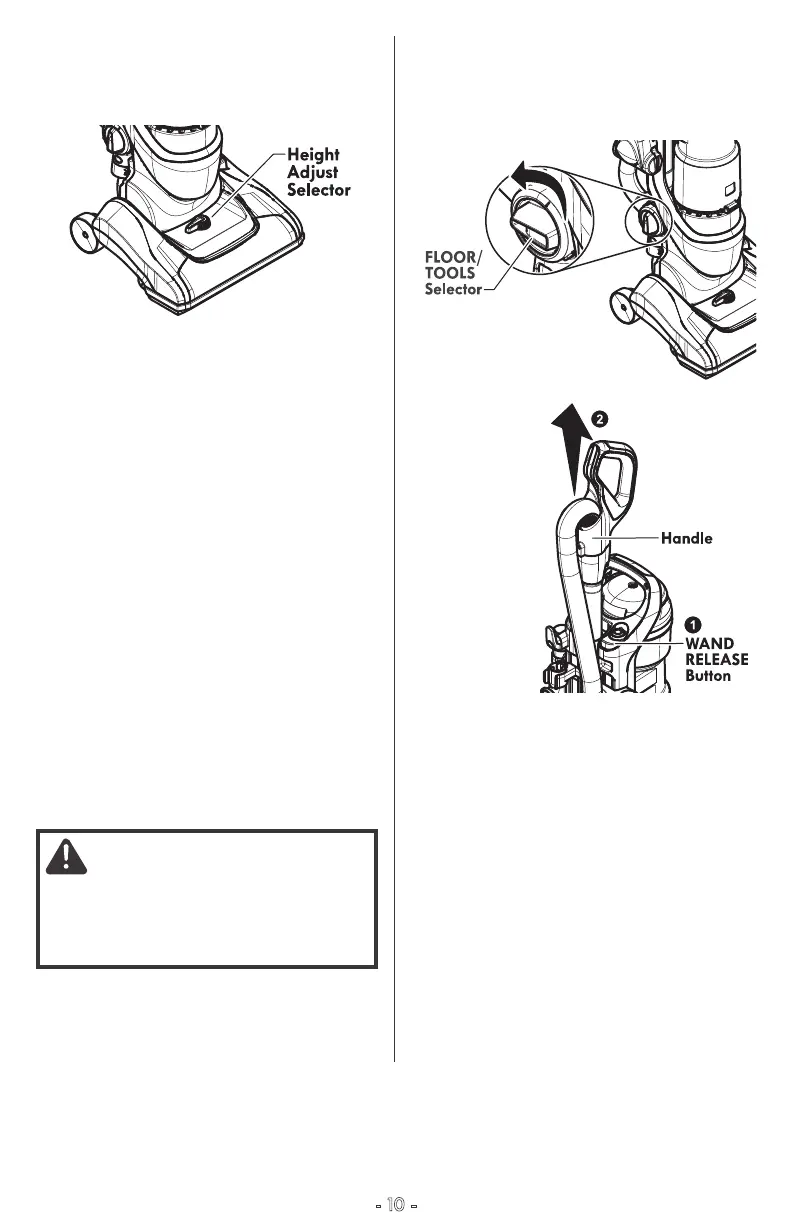 Height
Adjust
Selector

FLOOR/
TOOLS
Selector

2

Handle

1

WAND
RELEASE
Button

- 10 -